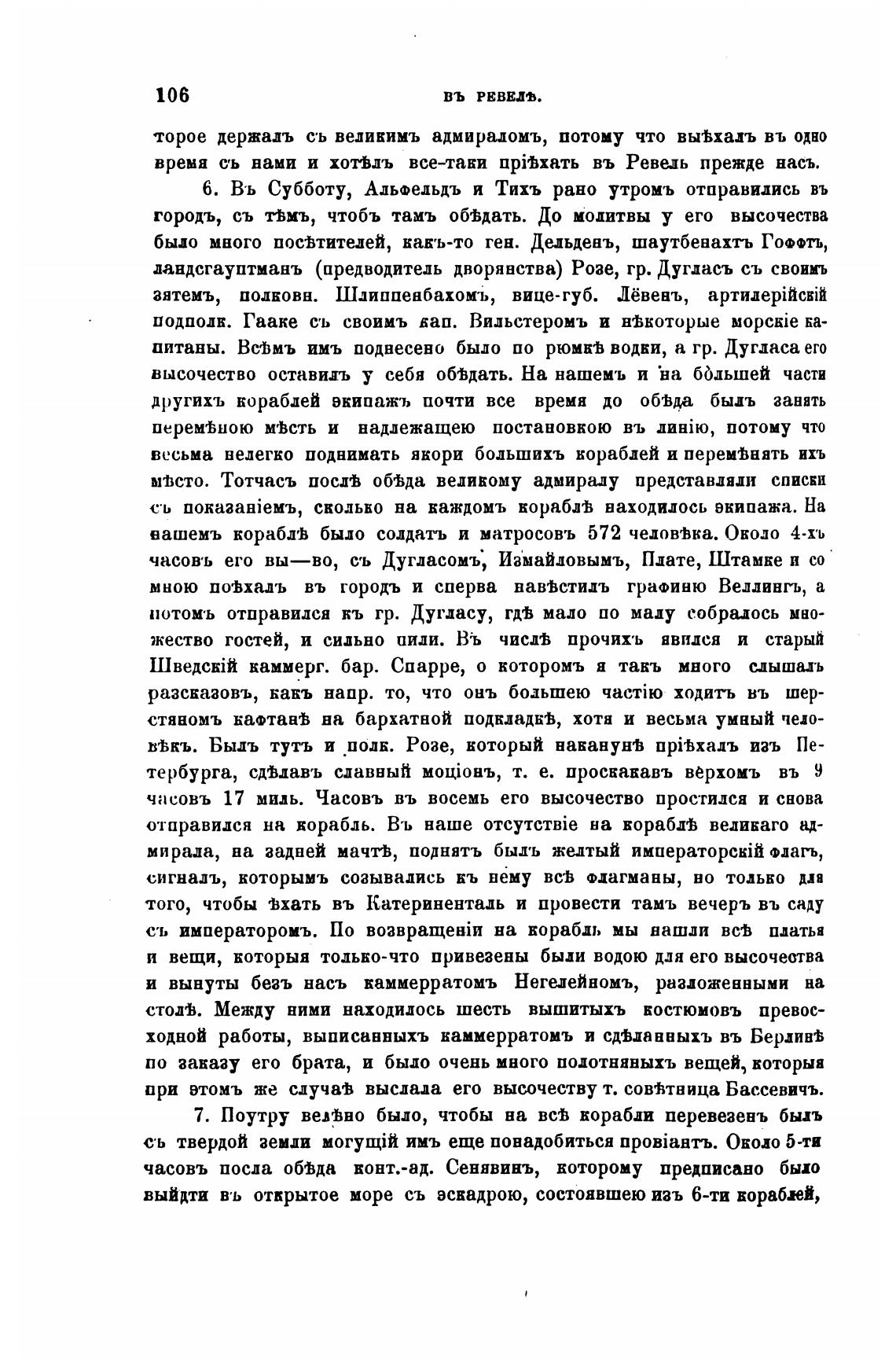 106 ВЪ РЕВЕЛѢ.

торое держалъ съ великимъ адмираломъ, потому что выѣхалъ въ одно время съ нами и хотѣлъ все-таки пріѣхать въ Ревель прежде насъ.

6. Въ Субботу, Альфельдъ и Тихъ рано утромъ отправились въ городъ, съ тѣмъ, чтобъ тамъ обѣдать. До молитвы у его высочества было много посѣтителей, какъ-то ген. Дельденъ, шаутбенахтъ Гоффтъ, ландсгауптманъ (предводитель дворянства) Розе, гр. Дугласъ съ своимъ зятемъ, полковн. Шлиппенбахомъ, вице-губ. Лёвенъ, артилерійскій подполк. Гааке съ своимъ кап. Вильстеромъ и нѣкоторые морскіе капитаны. Всѣмъ имъ поднесено было по рюмкѣ водки, а гр. Дугласа его высочество оставилъ у себя обѣдать. На нашемъ и на большей части другихъ кораблей экипажъ почти все время до обѣда былъ занятъ перемѣною мѣстъ и надлежащею постановкою въ линію, потому что весьма нелегко поднимать якори большихъ кораблей и перемѣнять ихъ мѣсто. Тотчасъ послѣ обѣда великому адмиралу представляли списки съ показаніемъ, сколько на каждомъ кораблѣ находилось экипажа. На нашемъ кораблѣ было солдатъ и матросовъ 572 человѣка. Около 4-хъ часовъ его вы—во, съ Дугласомъ, Измайловымъ, Плате, Штамке и со мною поѣхалъ въ городъ и сперва навѣстилъ графиню Веллингъ, а потомъ отправился къ гр. Дугласу, гдѣ мало по малу собралось множество гостей, и сильно пили. Въ числѣ прочихъ явился и старый Шведскій каммерг. бар. Спарре, о которомъ я такъ много слышалъ разсказовъ, какъ напр. то, что онъ большею частію ходитъ въ шерстяномъ кафтанѣ на бархатной подкладкѣ, хотя и весьма умный человѣкъ. Былъ тутъ и полк. Розе, который наканунѣ пріѣхалъ изъ Петербурга, сдѣлавъ славный моціонъ, т. е. проскакавъ верхомъ въ 9 часовъ 17 миль. Часовъ въ восемь его высочество простился и снова отправился на корабль. Въ наше отсутствіе на кораблѣ великаго адмирала, на задней мачтѣ, поднятъ былъ желтый императорскій флагъ, сигналъ, которымъ созывались къ нему всѣ флагманы, но только для того, чтобы ѣхать въ Катериненталь и провести тамъ вечеръ въ саду съ императоромъ. По возвращеніи на корабль мы нашли всѣ платья и вещи, которыя только-что привезены были водою для его высочества и вынуты безъ насъ каммерратомъ Негелейномъ, разложенными на столѣ. Между ними находилось шесть вышитыхъ костюмовъ превосходной работы, выписанныхъ каммерратомъ и сдѣланныхъ въ Берлинѣ по заказу его брата, и было очень много полотняныхъ вещей, которыя при этомъ же случаѣ выслала его высочеству т. совѣтница Бассевичъ.

7. Поутру велѣно было, чтобы на всѣ корабли перевезенъ былъ съ твердой земли могущій имъ еще понадобиться провіантъ. Около 5-ти часовъ посла обѣда конт.-ад. Сенявинъ, которому предписано было выйдти въ открытое море съ эскадрою, состоявшею изъ 6-ти кораблей,